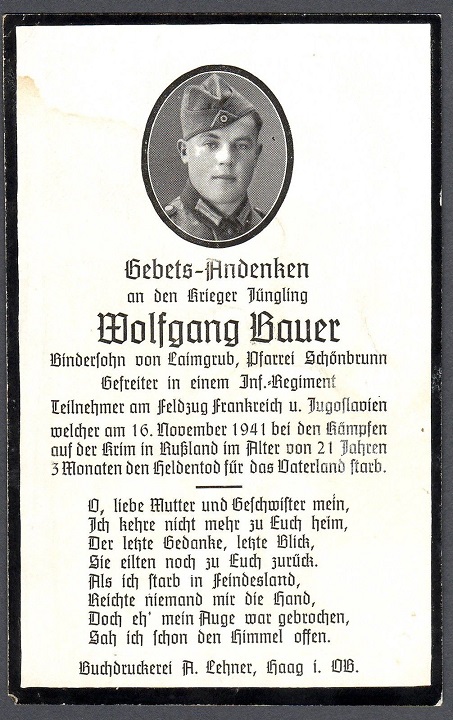 Gebets-Andenken
an den Krieger Jüngling
Wolfgang Bauer
Bindersohn von Laimgrub, Pfarrei Schönbrunn
Gefreiter in einem Inf.-Regiment
Teilnehmer am Feldzug Frankreich u. Jugoslavien
welcher am 16. November 1941 bei den Kämpfen auf der Krim in Rußland im Alter von 21 Jahren 3 Monaten den Heldentod für das Vaterland starb.

O, liebe Mutter und Geschwister mein,
Ich kehre nicht mehr zu Euch heim,
Der letzte Gedanke, letzte Blick,
Sie eilten noch zu Euch zurück.
Als ich starb in Feindesland,
Reichte niemand mir die Hand,
Doch eh' mein Auge war gebrochen,
Sah ich schon den Himmel offen.

Buchdruckerei A. Lehner, Haag i. OB.